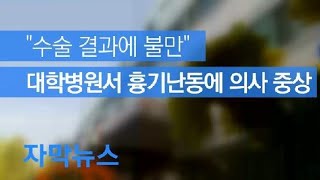 "수술 결과에 불만"
대학병원서 흉기난동에 의사 중상

자막뉴스